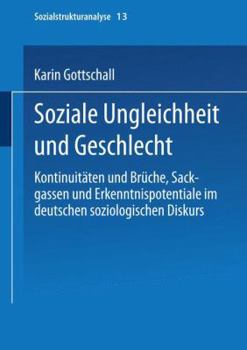 Sozialstrukturanalyse 13

Karin Gottschall

Soziale Ungleichheit und Geschlecht

Kontinuitäten und Brüche, Sackgassen und Erkenntnispotentiale im deutschen soziologischen Diskurs